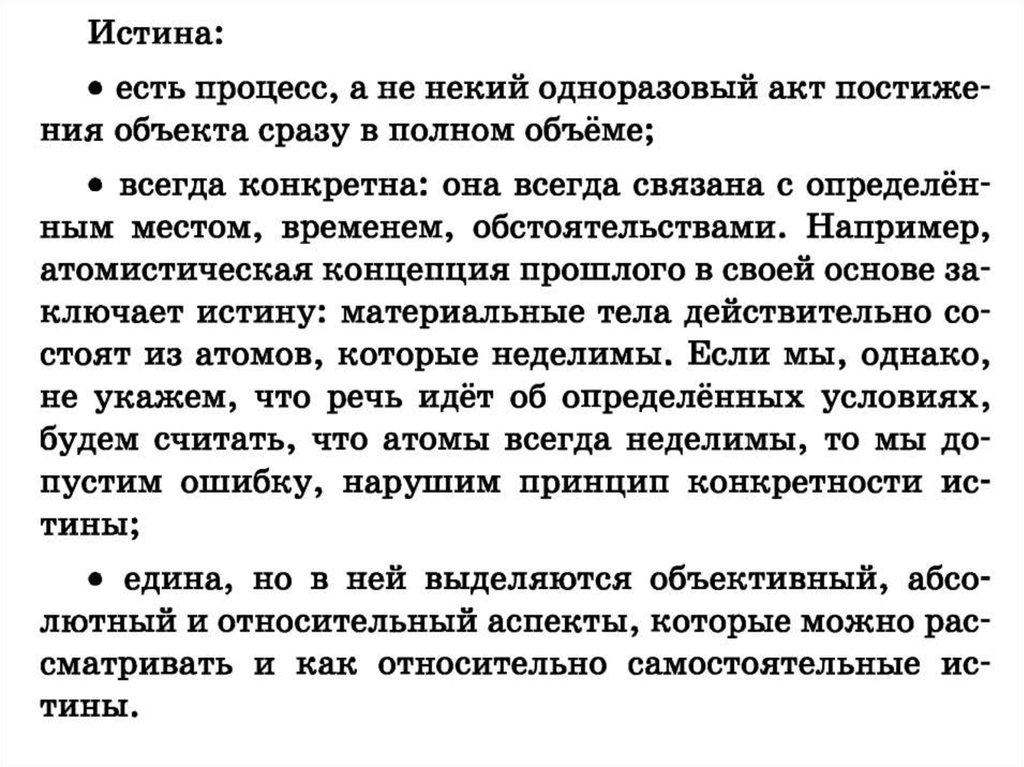 Истина:

• есть процесс, а не некий одноразовый акт постижения объекта сразу в полном объёме;

• всегда конкретна: она всегда связана с определённым местом, временем, обстоятельствами. Например, атомистическая концепция прошлого в своей основе заключает истину: материальные тела действительно состоят из атомов, которые неделимы. Если мы, однако, не укажем, что речь идёт об определённых условиях, будем считать, что атомы всегда неделимы, то мы допустим ошибку, нарушим принцип конкретности истины;

• едина, но в ней выделяются объективный, абсолютный и относительный аспекты, которые можно рассматривать и как относительно самостоятельные истины.